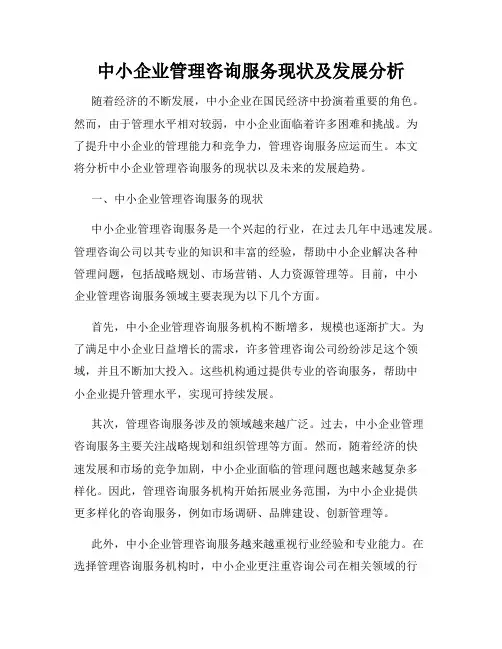 中小企业管理咨询服务现状及发展分析

随着经济的不断发展，中小企业在国民经济中扮演着重要的角色。然而，由于管理水平相对较弱，中小企业面临着许多困难和挑战。为了提升中小企业的管理能力和竞争力，管理咨询服务应运而生。本文将分析中小企业管理咨询服务的现状以及未来的发展趋势。

一、中小企业管理咨询服务的现状

中小企业管理咨询服务是一个兴起的行业，在过去几年中迅速发展。管理咨询公司以其专业的知识和丰富的经验，帮助中小企业解决各种管理问题，包括战略规划、市场营销、人力资源管理等。目前，中小企业管理咨询服务领域主要表现为以下几个方面。

首先，中小企业管理咨询服务机构不断增多，规模也逐渐扩大。为了满足中小企业日益增长的需求，许多管理咨询公司纷纷涉足这个领域，并且不断加大投入。这些机构通过提供专业的咨询服务，帮助中小企业提升管理水平，实现可持续发展。

其次，管理咨询服务涉及的领域越来越广泛。过去，中小企业管理咨询服务主要关注战略规划和组织管理等方面。然而，随着经济的快速发展和市场的竞争加剧，中小企业面临的管理问题也越来越复杂多样化。因此，管理咨询服务机构开始拓展业务范围，为中小企业提供更多样化的咨询服务，例如市场调研、品牌建设、创新管理等。

此外，中小企业管理咨询服务越来越重视行业经验和专业能力。在选择管理咨询服务机构时，中小企业更注重咨询公司在相关领域的行